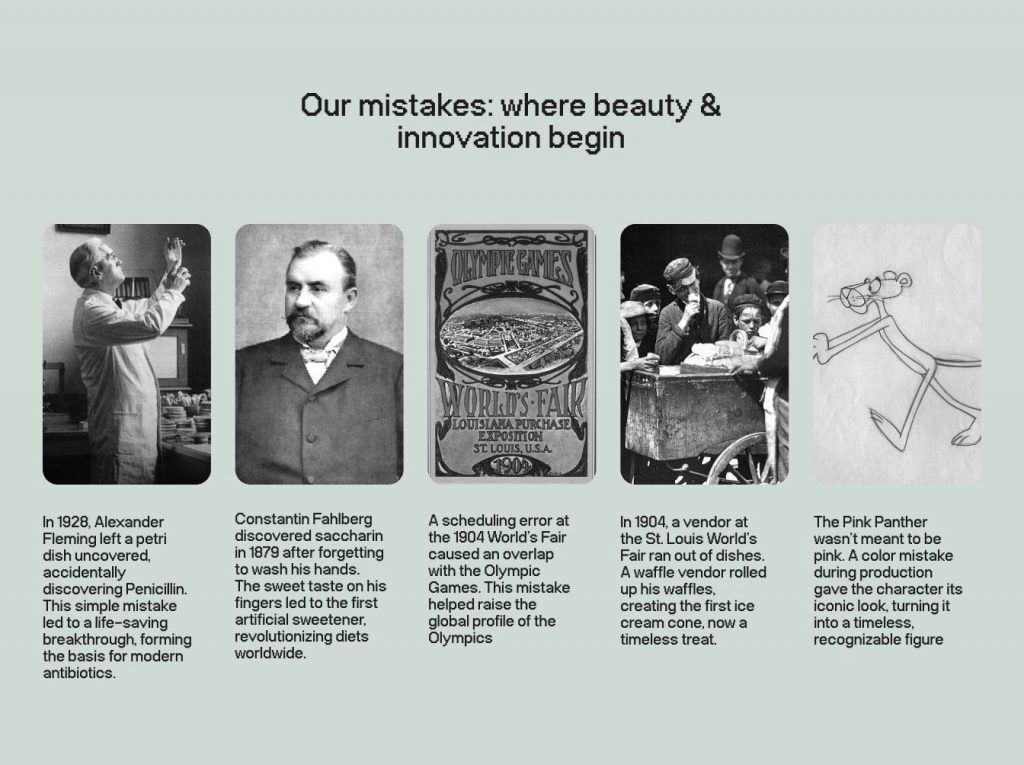 Our mistakes: where beauty & innovation begin

OLYMPIC GAMES

WORLD'S FAIR
LOUISIANA PURCHASE
EXPOSITION
ST. LOUIS, U.S.A.
1904

In 1928, Alexander Fleming left a petri dish uncovered, accidentally discovering Penicillin. This simple mistake led to a life-saving breakthrough, forming the basis for modern antibiotics.

Constantin Fahlberg discovered saccharin in 1879 after forgetting to wash his hands. The sweet taste on his fingers led to the first artificial sweetener, revolutionizing diets worldwide.

A scheduling error at the 1904 World's Fair caused an overlap with the Olympic Games. This mistake helped raise the global profile of the Olympics

In 1904, a vendor at the St. Louis World's Fair ran out of dishes. A waffle vendor rolled up his waffles, creating the first ice cream cone, now a timeless treat.

The Pink Panther wasn't meant to be pink. A color mistake during production gave the character its iconic look, turning it into a timeless, recognizable figure